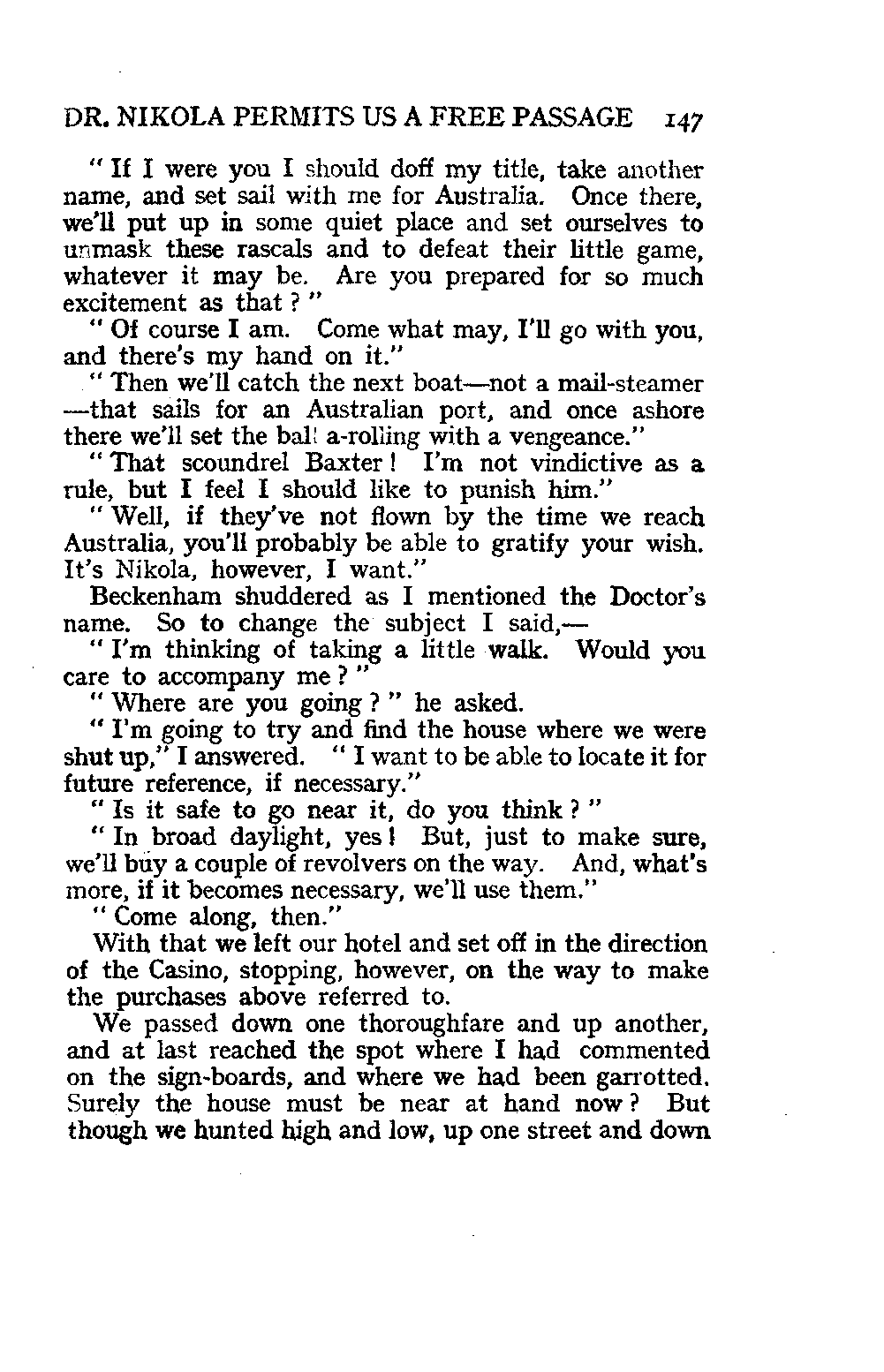 DR. NIKOLA PERMITS US A FREE PASSAGE 147

" If I were you I should doff my title, take another name, and set sail with me for Australia. Once there, we'll put up in some quiet place and set ourselves to unmask these rascals and to defeat their little game, whatever it may be. Are you prepared for so much excitement as that ? "

" Of course I am. Come what may, I'll go with you, and there's my hand on it."

" Then we'll catch the next boat—not a mail-steamer —that sails for an Australian port, and once ashore there we'll set the ball a-rolling with a vengeance."

" That scoundrel Baxter ! I'm not vindictive as a rule, but I feel I should like to punish him."

" Well, if they've not flown by the time we reach Australia, you'll probably be able to gratify your wish. It's Nikola, however, I want."

Beckenham shuddered as I mentioned the Doctor's name. So to change the subject I said,—

" I'm thinking of taking a little walk. Would you care to accompany me ? "

" Where are you going ? " he asked.

" I'm going to try and find the house where we were shut up," I answered. " I want to be able to locate it for future reference, if necessary."

" Is it safe to go near it, do you think ? "

" In broad daylight, yes ! But, just to make sure, we'll buy a couple of revolvers on the way. And, what's more, if it becomes necessary, we'll use them."

" Come along, then."

With that we left our hotel and set off in the direction of the Casino, stopping, however, on the way to make the purchases above referred to.

We passed down one thoroughfare and up another, and at last reached the spot where I had commented on the sign-boards, and where we had been garrotted. Surely the house must be near at hand now ? But though we hunted high and low, up one street and down